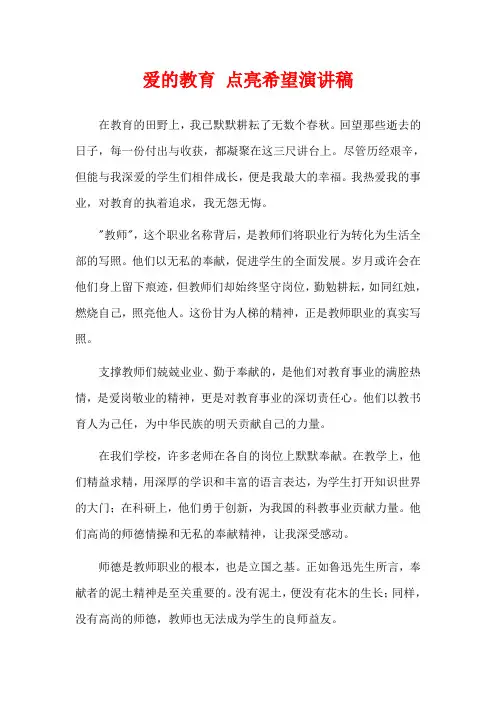 爱的教育 点亮希望演讲稿

在教育的田野上，我已默默耕耘了无数个春秋。回望那些逝去的日子，每一份付出与收获，都凝聚在这三尺讲台上。尽管历经艰辛，但能与我深爱的学生们相伴成长，便是我最大的幸福。我热爱我的事业，对教育的执着追求，我无怨无悔。

"教师"，这个职业名称背后，是教师们将职业行为转化为生活全部的写照。他们以无私的奉献，促进学生的全面发展。岁月或许会在他们身上留下痕迹，但教师们却始终坚守岗位，勤勉耕耘，如同红烛，燃烧自己，照亮他人。这份甘为人梯的精神，正是教师职业的真实写照。

支撑教师们兢兢业业、勤于奉献的，是他们对教育事业的满腔热情，是爱岗敬业的精神，更是对教育事业的深切责任心。他们以教书育人为己任，为中华民族的明天贡献自己的力量。

在我们学校，许多老师在各自的岗位上默默奉献。在教学上，他们精益求精，用深厚的学识和丰富的语言表达，为学生打开知识世界的大门；在科研上，他们勇于创新，为我国的科教事业贡献力量。他们高尚的师德情操和无私的奉献精神，让我深受感动。

师德是教师职业的根本，也是立国之基。正如鲁迅先生所言，奉献者的泥土精神是至关重要的。没有泥土，便没有花木的生长；同样，没有高尚的师德，教师也无法成为学生的良师益友。